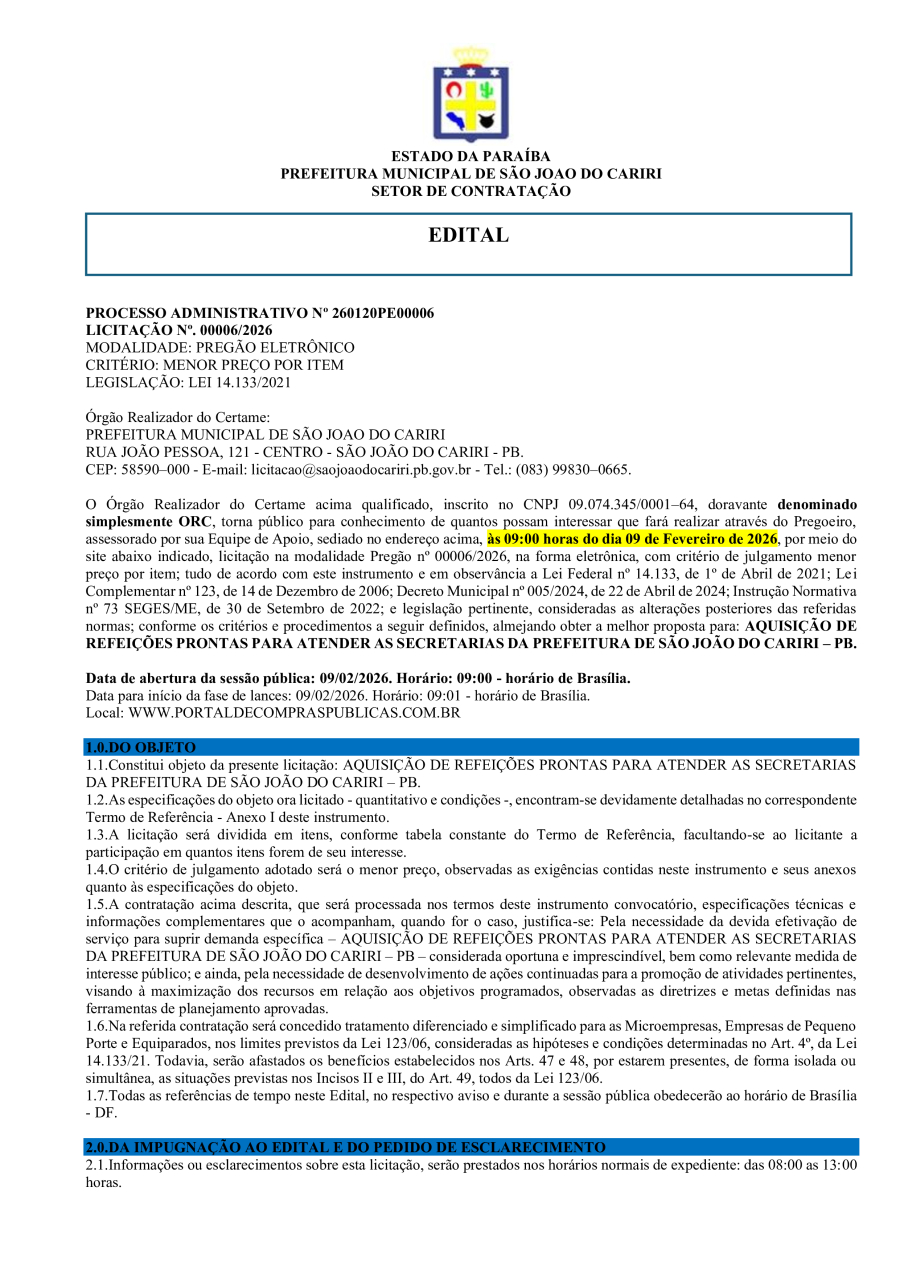 ESTADO DA PARAÍBA
PREFEITURA MUNICIPAL DE SÃO JOAO DO CARIRI
SETOR DE CONTRATAÇÃO

EDITAL

PROCESSO ADMINISTRATIVO Nº 260120PE00006
LICITAÇÃO Nº. 00006/2026
MODALIDADE: PREGÃO ELETRÔNICO
CRITÉRIO: MENOR PREÇO POR ITEM
LEGISLAÇÃO: LEI 14.133/2021

Órgão Realizador do Certame:
PREFEITURA MUNICIPAL DE SÃO JOAO DO CARIRI
RUA JOÃO PESSOA, 121 - CENTRO - SÃO JOÃO DO CARIRI - PB.
CEP: 58590–000 - E-mail: licitacao@saojoaodocariri.pb.gov.br - Tel.: (083) 99830–0665.

O Órgão Realizador do Certame acima qualificado, inscrito no CNPJ 09.074.345/0001–64, doravante denominado simplesmente ORC, torna público para conhecimento de quantos possam interessar que fará realizar através do Pregoeiro, assessorado por sua Equipe de Apoio, sediado no endereço acima, às 09:00 horas do dia 09 de Fevereiro de 2026, por meio do site abaixo indicado, licitação na modalidade Pregão nº 00006/2026, na forma eletrônica, com critério de julgamento menor preço por item; tudo de acordo com este instrumento e em observância a Lei Federal nº 14.133, de 1º de Abril de 2021; Lei Complementar nº 123, de 14 de Dezembro de 2006; Decreto Municipal nº 005/2024, de 22 de Abril de 2024; Instrução Normativa nº 73 SEGES/ME, de 30 de Setembro de 2022; e legislação pertinente, consideradas as alterações posteriores das referidas normas; conforme os critérios e procedimentos a seguir definidos, almejando obter a melhor proposta para: AQUISIÇÃO DE REFEIÇÕES PRONTAS PARA ATENDER AS SECRETARIAS DA PREFEITURA DE SÃO JOÃO DO CARIRI – PB.

Data de abertura da sessão pública: 09/02/2026. Horário: 09:00 - horário de Brasília.
Data para início da fase de lances: 09/02/2026. Horário: 09:01 - horário de Brasília.
Local: WWW.PORTALDECOMPRASPUBLICAS.COM.BR

1.0.DO OBJETO
1.1.Constitui objeto da presente licitação: AQUISIÇÃO DE REFEIÇÕES PRONTAS PARA ATENDER AS SECRETARIAS DA PREFEITURA DE SÃO JOÃO DO CARIRI – PB.
1.2.As especificações do objeto ora licitado - quantitativo e condições -, encontram-se devidamente detalhadas no correspondente Termo de Referência - Anexo I deste instrumento.
1.3.A licitação será dividida em itens, conforme tabela constante do Termo de Referência, facultando-se ao licitante a participação em quantos itens forem de seu interesse.
1.4.O critério de julgamento adotado será o menor preço, observadas as exigências contidas neste instrumento e seus anexos quanto às especificações do objeto.
1.5.A contratação acima descrita, que será processada nos termos deste instrumento convocatório, especificações técnicas e informações complementares que o acompanham, quando for o caso, justifica-se: Pela necessidade da devida efetivação de serviço para suprir demanda específica – AQUISIÇÃO DE REFEIÇÕES PRONTAS PARA ATENDER AS SECRETARIAS DA PREFEITURA DE SÃO JOÃO DO CARIRI – PB – considerada oportuna e imprescindível, bem como relevante medida de interesse público; e ainda, pela necessidade de desenvolvimento de ações continuadas para a promoção de atividades pertinentes, visando à maximização dos recursos em relação aos objetivos programados, observadas as diretrizes e metas definidas nas ferramentas de planejamento aprovadas.
1.6.Na referida contratação será concedido tratamento diferenciado e simplificado para as Microempresas, Empresas de Pequeno Porte e Equiparados, nos limites previstos da Lei 123/06, consideradas as hipóteses e condições determinadas no Art. 4º, da Lei 14.133/21. Todavia, serão afastados os benefícios estabelecidos nos Arts. 47 e 48, por estarem presentes, de forma isolada ou simultânea, as situações previstas nos Incisos II e III, do Art. 49, todos da Lei 123/06.
1.7.Todas as referências de tempo neste Edital, no respectivo aviso e durante a sessão pública obedecerão ao horário de Brasília - DF.

2.0.DA IMPUGNAÇÃO AO EDITAL E DO PEDIDO DE ESCLARECIMENTO
2.1.Informações ou esclarecimentos sobre esta licitação, serão prestados nos horários normais de expediente: das 08:00 as 13:00 horas.